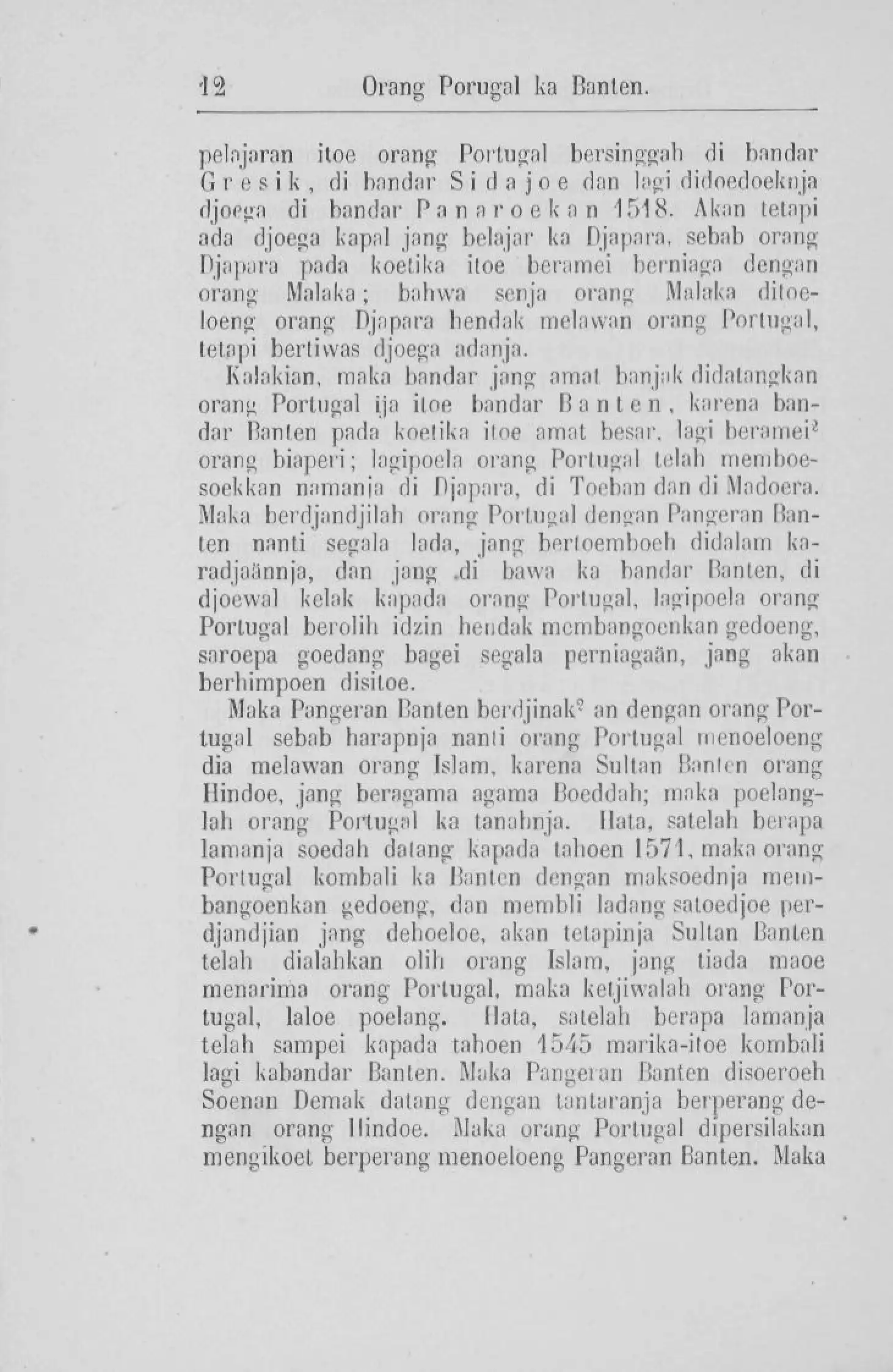 12 Orang Porugal ka Banten.

pelajaran itoe orang Portugal bersinggah di bandar Gresik, di bandar Sidajoe dan lagi didoedoeknja djoega di bandar Panaroekan 1518. Akan tetapi ada djoega kapal jang belajar ka Djapara, sebab orang Djapara pada koetika itoe beramei berniaga dengan orang Malaka; bahwa senja orang Malaka ditoeloeng orang Djapara hendak melawan orang Portugal, tetapi bertiwas djoega adanja.

Kalakian, maka bandar jang amat banjak didatangkan orang Portugal ija itoe bandar Banten, karena bandar Banten pada koetika itoe amat besar, lagi beramei² orang biaperi; lagipoela orang Portugal telah memboesoekkan namanja di Djapara, di Toeban dan di Madoera. Maka berdjandjilah orang Portugal dengan Pangeran Banten nanti segala lada, jang bertoemboeh didalam karadjaännja, dan jang di bawa ka bandar Banten, di djoewal kelak kapada orang Portugal, lagipoela orang Portugal berolih idzin hendak membangoenkan gedoeng, saroepa goedang bagei segala perniagaän, jang akan berhimpoen disitoe.

Maka Pangeran Banten berdjinak² an dengan orang Portugal sebab harapnja nanti orang Portugal menoeloeng dia melawan orang Islam, karena Sultan Banten orang Hindoe, jang beragama agama Boeddah; maka poelanglah orang Portugal ka tanahnja. Hata, satelah berapa lamanja soedah datang kapada tahoen 1571, maka orang Portugal kombali ka Banten dengan maksoednja membangoenkan gedoeng, dan membli ladang satoedjoe perdjandjian jang dehoeloe, akan tetapinja Sultan Banten telah dialahkan olih orang Islam, jang tiada maoe menarima orang Portugal, maka ketjiwalah orang Portugal, laloe poelang. Hata, satelah berapa lamanja telah sampei kapada tahoen 1545 marika-itoe kombali lagi kabandar Banten. Maka Pangeran Banten disoeroeh Soenan Demak datang dengan tantaranja berperang dengan orang Hindoe. Maka orang Portugal dipersilakan mengikoet berperang menoeloeng Pangeran Banten. Maka